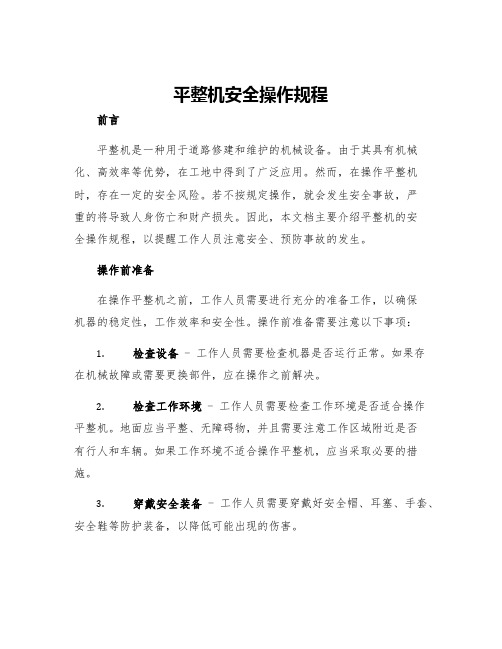 平整机安全操作规程

前言

平整机是一种用于道路修建和维护的机械设备。由于其具有机械化、高效率等优势，在工地中得到了广泛应用。然而，在操作平整机时，存在一定的安全风险。若不按规定操作，就会发生安全事故，严重的将导致人身伤亡和财产损失。因此，本文档主要介绍平整机的安全操作规程，以提醒工作人员注意安全、预防事故的发生。

操作前准备

在操作平整机之前，工作人员需要进行充分的准备工作，以确保机器的稳定性，工作效率和安全性。操作前准备需要注意以下事项：

1. 检查设备 - 工作人员需要检查机器是否运行正常。如果存在机械故障或需要更换部件，应在操作之前解决。

2. 检查工作环境 - 工作人员需要检查工作环境是否适合操作平整机。地面应当平整、无障碍物，并且需要注意工作区域附近是否有行人和车辆。如果工作环境不适合操作平整机，应当采取必要的措施。

3. 穿戴安全装备 - 工作人员需要穿戴好安全帽、耳塞、手套、安全鞋等防护装备，以降低可能出现的伤害。